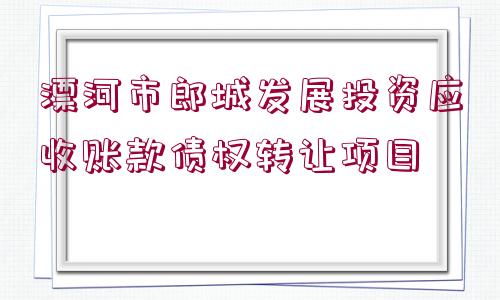 漂河市郎城发展投资应收账款债权转让项目